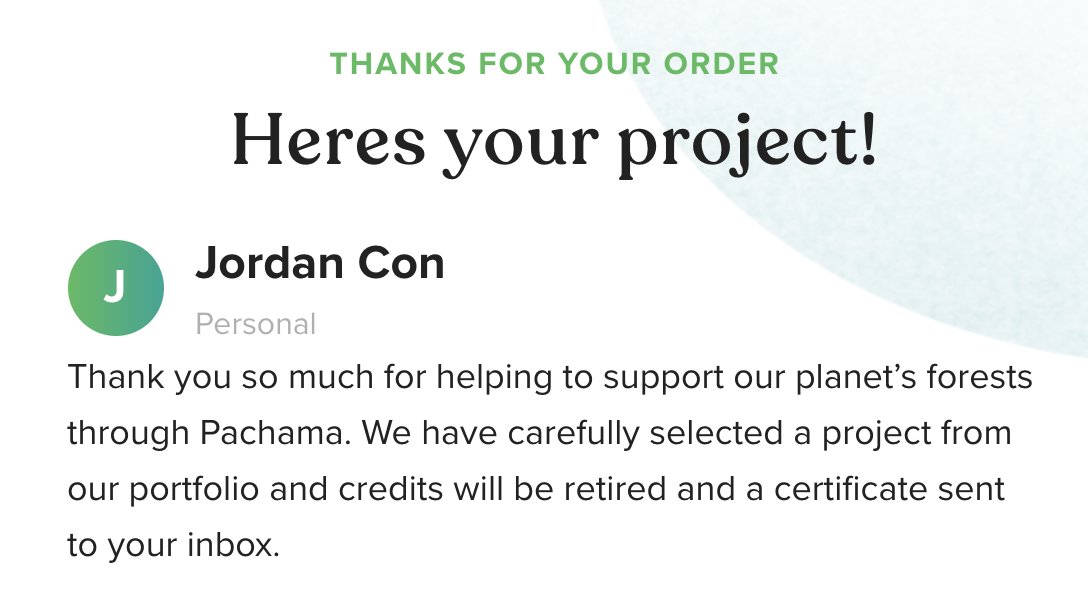 THANKS FOR YOUR ORDER

Heres your project!

J

Jordan Con

Personal

Thank you so much for helping to support our planet's forests through Pachama. We have carefully selected a project from our portfolio and credits will be retired and a certificate sent to your inbox.